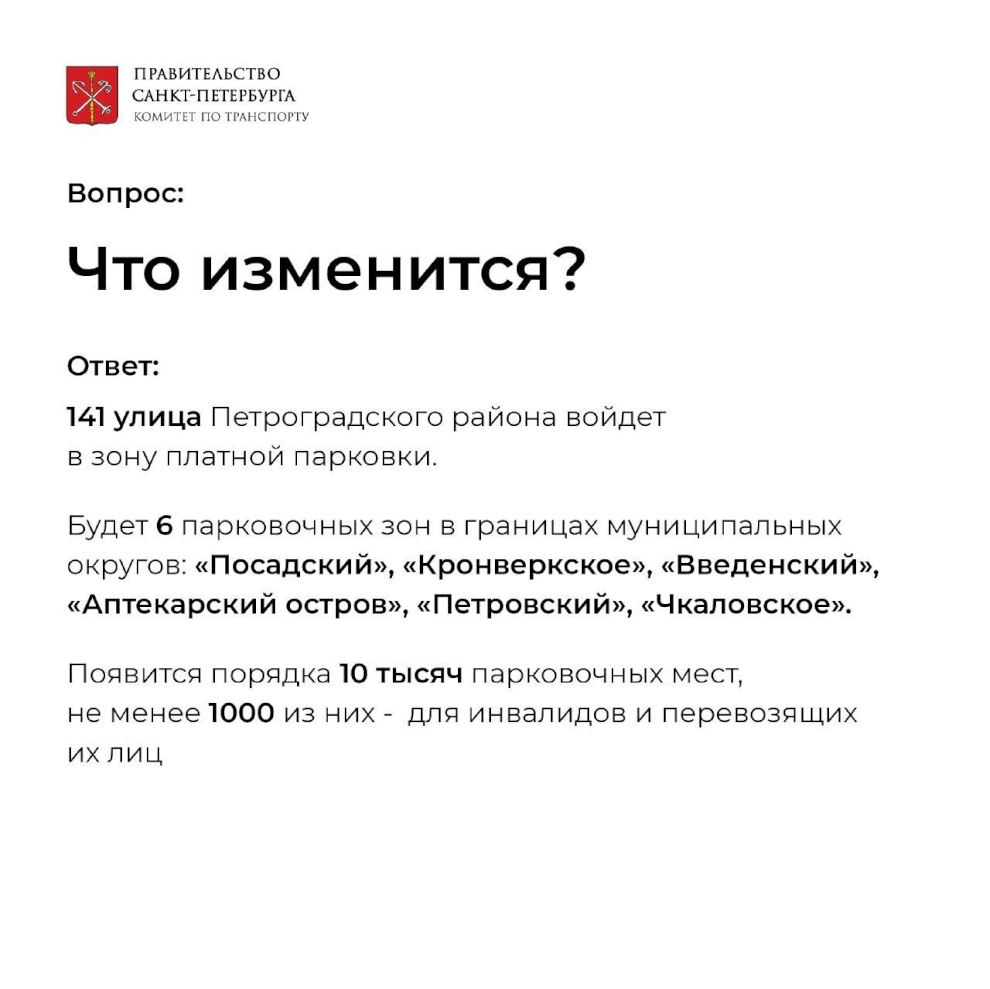 ПРАВИТЕЛЬСТВО САНКТ-ПЕТЕРБУРГА
КОМИТЕТ ПО ТРАНСПОРТУ

Вопрос:

Что изменится?

Ответ:

141 улица Петроградского района войдет в зону платной парковки.

Будет 6 парковочных зон в границах муниципальных округов: «Посадский», «Кронверкское», «Введенский», «Аптекарский остров», «Петровский», «Чкаловское».

Появится порядка 10 тысяч парковочных мест, не менее 1000 из них - для инвалидов и перевозящих их лиц